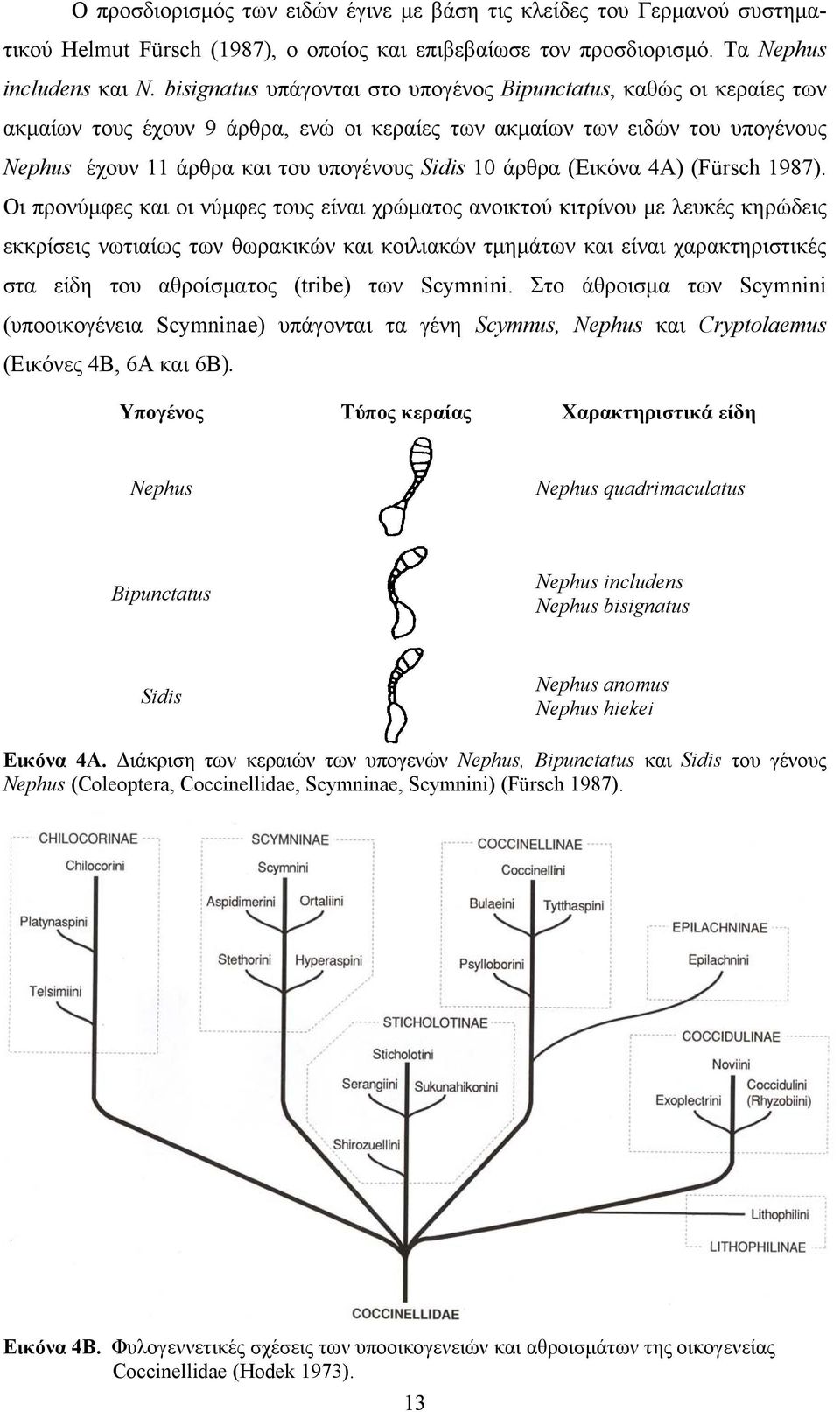 Ο προσδιορισμός των ειδών έγινε με βάση τις κλείδες του Γερμανού συστηματικού Helmut Fürsch (1987), ο οποίος και επιβεβαίωσε τον προσδιορισμό. Τα Nephus includens και N. bisignatus υπάγονται στο υπογένος Bipunctatus, καθώς οι κεραίες των ακμαίων τους έχουν 9 άρθρα, ενώ οι κεραίες των ακμαίων των ειδών του υπογένους Nephus έχουν 11 άρθρα και του υπογένους Sidis 10 άρθρα (Εικόνα 4Α) (Fürsch 1987). Οι προνύμφες και οι νύμφες τους είναι χρώματος ανοικτού κιτρίνου με λευκές κηρώδεις εκκρίσεις νωτιαίως των θωρακικών και κοιλιακών τμημάτων και είναι χαρακτηριστικές στα είδη του αθροίσματος (tribe) των Scymnini. Στο άθροισμα των Scymnini (υποοικογένεια Scymninae) υπάγονται τα γένη Scymnus, Nephus και Cryptolaemus (Εικόνες 4Β, 6Α και 6Β).

| Υπογένος | Τύπος κεραίας | Χαρακτηριστικά είδη |
|---|---|---|
| Nephus | | Nephus quadrimaculatus |
| Bipunctatus | | Nephus includens Nephus bisignatus |
| Sidis | | Nephus anomus Nephus hiekei |

Εικόνα 4Α. Διάκριση των κεραιών των υπογενών Nephus, Bipunctatus και Sidis του γένους Nephus (Coleoptera, Coccinellidae, Scymninae, Scymnini) (Fürsch 1987).

CHILOCORINAE
Chilocorini
Platynaspini
Telsimiini
SCYMNINAE
Scymnini
Aspidimerini
Ortaliini
Stethorini
Hyperaspini
COCCINELLINAE
Coccinellini
Bulaeini
Tytthaspini
Psylloborini
EPILACHNINAE
Epilachnini
STICHOLOTINAE
Sticholotini
Serangiini
Sukunahikonini
Shirozuellini
COCCIDULINAE
Noviini
Exoplectrini
Coccidulini (Rhyzobiini)
Lithophilini
LITHOPHILINAE
COCCINELLIDAE

Εικόνα 4Β. Φυλογεννετικές σχέσεις των υποοικογενειών και αθροισμάτων της οικογενείας Coccinellidae (Hodek 1973).

13